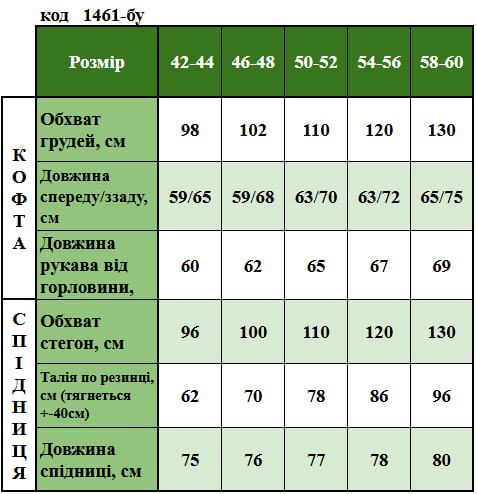 код 1461-бу

| | Розмір | 42-44 | 46-48 | 50-52 | 54-56 | 58-60 |
|---|---|---|---|---|---|---|
| КОФТА | Обхват грудей, см | 98 | 102 | 110 | 120 | 130 |
| | Довжина спереду/ззаду, см | 59/65 | 59/68 | 63/70 | 63/72 | 65/75 |
| | Довжина рукава від горловини, | 60 | 62 | 65 | 67 | 69 |
| СПІДНИЦЯ | Обхват стегон, см | 96 | 100 | 110 | 120 | 130 |
| | Талія по резинці, см (тягнеться +-40см) | 62 | 70 | 78 | 86 | 96 |
| | Довжина спідниці, см | 75 | 76 | 77 | 78 | 80 |